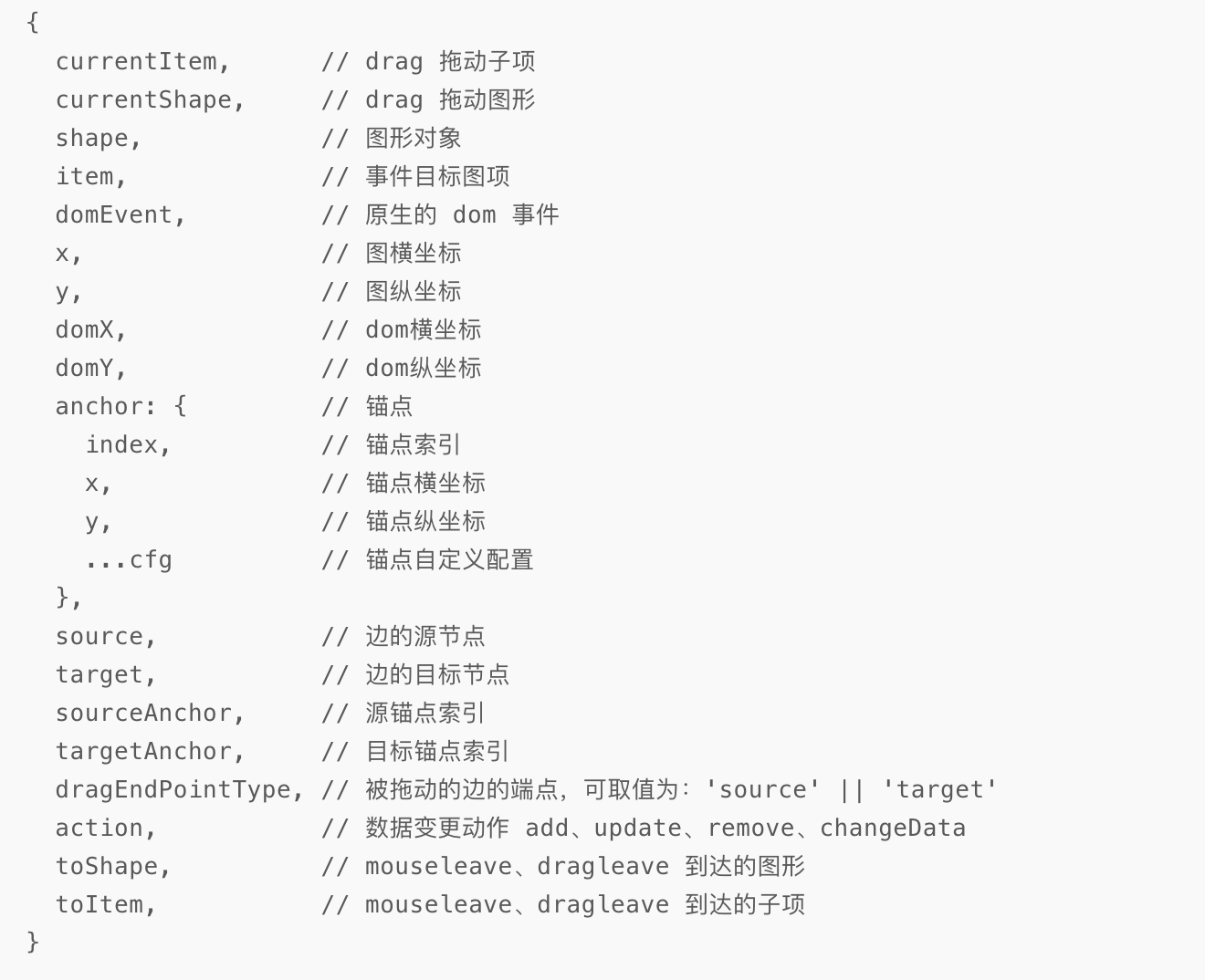 {
  currentItem,      // drag 拖动子项
  currentShape,     // drag 拖动图形
  shape,            // 图形对象
  item,             // 事件目标图项
  domEvent,         // 原生的 dom 事件
  x,                // 图横坐标
  y,                // 图纵坐标
  domX,             // dom横坐标
  domY,             // dom纵坐标
  anchor: {         // 锚点
    index,          // 锚点索引
    x,              // 锚点横坐标
    y,              // 锚点纵坐标
    ...cfg          // 锚点自定义配置
  },
  source,           // 边的源节点
  target,           // 边的目标节点
  sourceAnchor,     // 源锚点索引
  targetAnchor,     // 目标锚点索引
  dragEndPointType, // 被拖动的边的端点，可取值为：'source' || 'target'
  action,           // 数据变更动作 add、update、remove、changeData
  toShape,          // mouseleave、dragleave 到达的图形
  toItem,           // mouseleave、dragleave 到达的子项
}